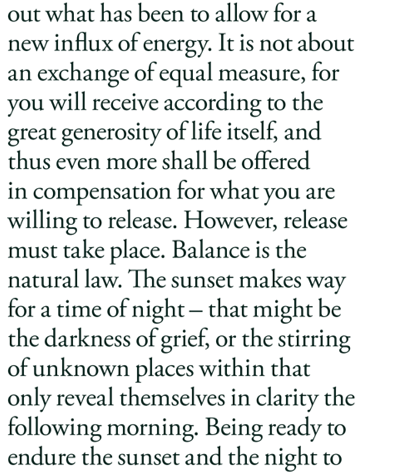 out what has been to allow for a new influx of energy. It is not about an exchange of equal measure, for you will receive according to the great generosity of life itself, and thus even more shall be offered in compensation for what you are willing to release. However, release must take place. Balance is the natural law. The sunset makes way for a time of night – that might be the darkness of grief, or the stirring of unknown places within that only reveal themselves in clarity the following morning. Being ready to endure the sunset and the night to